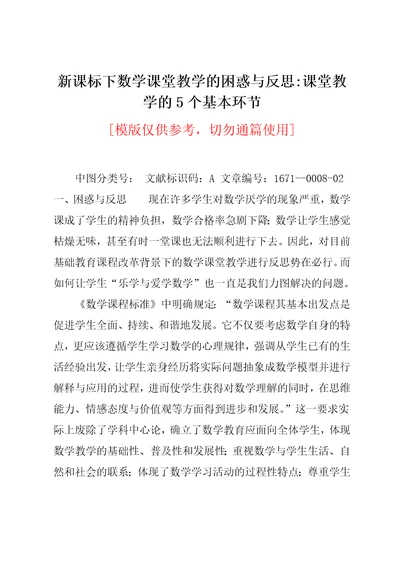 新课标下数学课堂教学的困惑与反思:课堂教学的 5 个基本环节

[模版仅供参考，切勿通篇使用]

中图分类号：　文献标识码：A　文章编号：1671--0008-02
一、困惑与反思　　现在许多学生对数学厌学的现象严重，数学课成了学生的精神负担，数学合格率急剧下降;数学让学生感觉枯燥无味，甚至有时一堂课也无法顺利进行下去。因此，对目前基础教育课程改革背景下的数学课堂教学进行反思势在必行。而如何让学生“乐学与爱学数学”也一直是我们力图解决的问题。

《数学课程标准》中明确规定：“数学课程其基本出发点是促进学生全面、持续、和谐地发展。它不仅要考虑数学自身的特点，更应该遵循学生学习数学的心理规律，强调从学生已有的生活经验出发，让学生亲身经历将实际问题抽象成数学模型并进行解释与应用的过程，进而使学生获得对数学理解的同时，在思维能力、情感态度与价值观等方面得到进步和发展。”这一要求实际上废除了学科中心论，确立了数学教育应面向全体学生，体现数学教学的基础性、普及性和发展性;重视数学与学生生活、自然和社会的联系;体现了数学学习活动的过程性特点;尊重学生